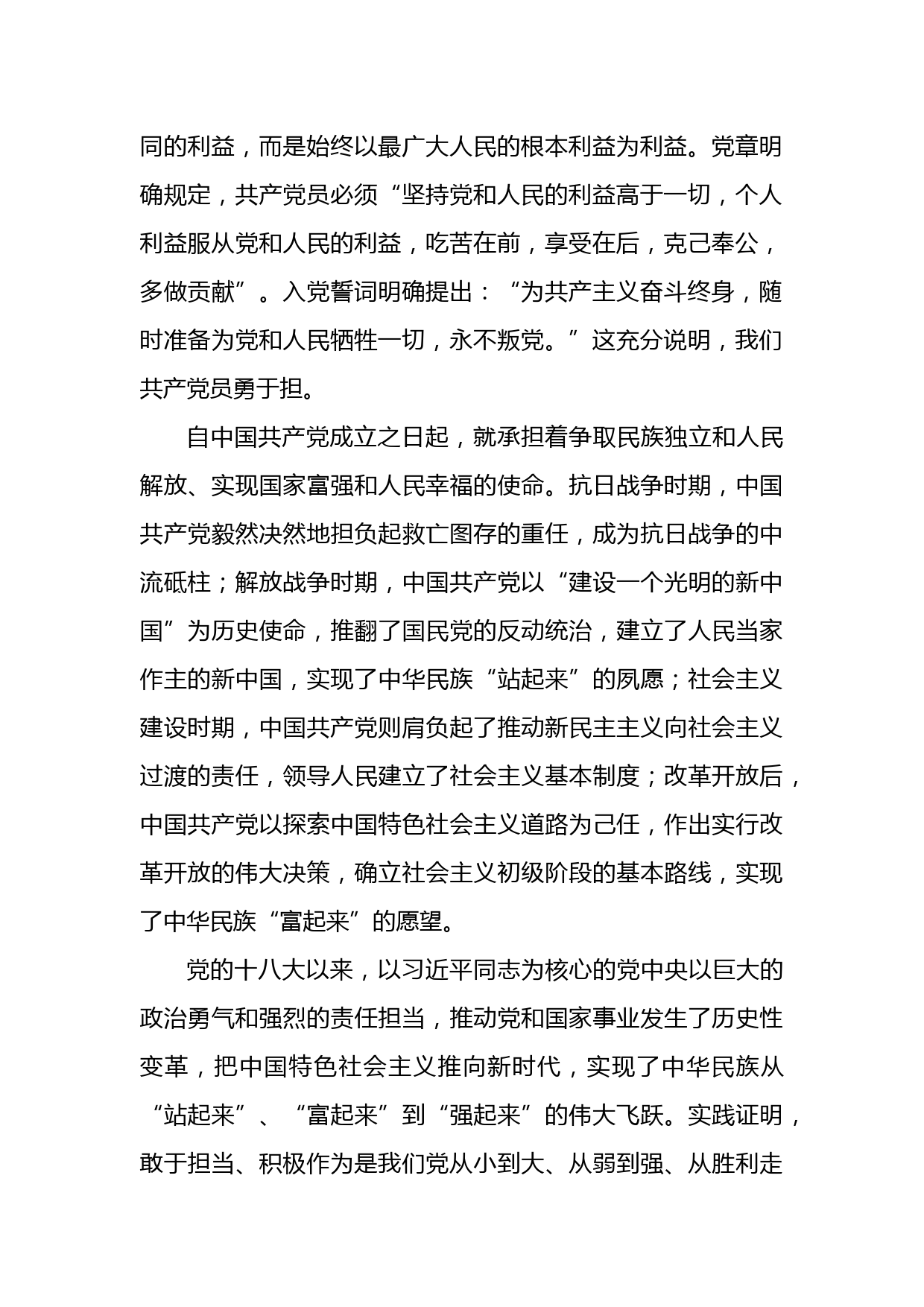 同的利益，而是始终以最广大人民的根本利益为利益。党章明确规定，共产党员必须“坚持党和人民的利益高于一切，个人利益服从党和人民的利益，吃苦在前，享受在后，克己奉公，多做贡献”。入党誓词明确提出：“为共产主义奋斗终身，随时准备为党和人民牺牲一切，永不叛党。”这充分说明，我们共产党员勇于担。

自中国共产党成立之日起，就承担着争取民族独立和人民解放、实现国家富强和人民幸福的使命。抗日战争时期，中国共产党毅然决然地担负起救亡图存的重任，成为抗日战争的中流砥柱；解放战争时期，中国共产党以“建设一个光明的新中国”为历史使命，推翻了国民党的反动统治，建立了人民当家作主的新中国，实现了中华民族“站起来”的夙愿；社会主义建设时期，中国共产党则肩负起了推动新民主主义向社会主义过渡的责任，领导人民建立了社会主义基本制度；改革开放后，中国共产党以探索中国特色社会主义道路为己任，作出实行改革开放的伟大决策，确立社会主义初级阶段的基本路线，实现了中华民族“富起来”的愿望。

党的十八大以来，以习近平同志为核心的党中央以巨大的政治勇气和强烈的责任担当，推动党和国家事业发生了历史性变革，把中国特色社会主义推向新时代，实现了中华民族从“站起来”、“富起来”到“强起来”的伟大飞跃。实践证明，敢于担当、积极作为是我们党从小到大、从弱到强、从胜利走